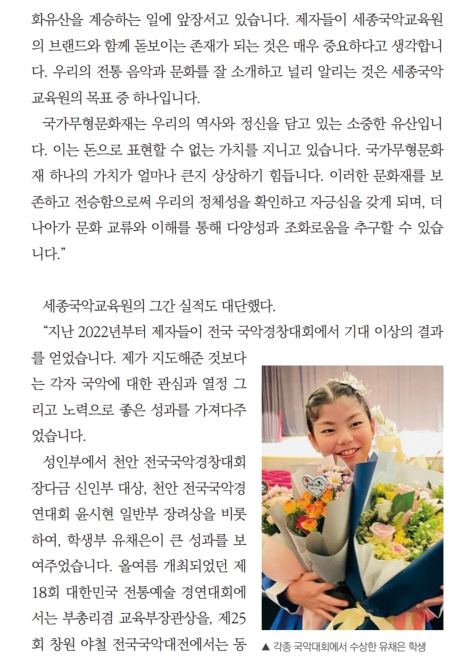 화유산을 계승하는 일에 앞장서고 있습니다. 제자들이 세종국악교육원의 브랜드와 함께 돋보이는 존재가 되는 것은 매우 중요하다고 생각합니다. 우리의 전통 음악과 문화를 잘 소개하고 널리 알리는 것은 세종국악교육원의 목표 중 하나입니다.

국가무형문화재는 우리의 역사와 정신을 담고 있는 소중한 유산입니다. 이는 돈으로 표현할 수 없는 가치를 지니고 있습니다. 국가무형문화재 하나의 가치가 얼마나 큰지 상상하기 힘듭니다. 이러한 문화재를 보존하고 전승함으로써 우리의 정체성을 확인하고 자긍심을 갖게 되며, 더 나아가 문화 교류와 이해를 통해 다양성과 조화로움을 추구할 수 있습니다."

세종국악교육원의 그간 실적도 대단했다.

"지난 2022년부터 제자들이 전국 국악경창대회에서 기대 이상의 결과를 얻었습니다. 제가 지도해준 것보다는 각자 국악에 대한 관심과 열정 그리고 노력으로 좋은 성과를 가져다주었습니다.

성인부에서 천안 전국국악경창대회 장다금 신인부 대상, 천안 전국국악경연대회 윤시현 일반부 장려상을 비롯하여, 학생부 유채은이 큰 성과를 보여주었습니다. 올여름 개최되었던 제18회 대한민국 전통예술 경연대회에서는 부총리겸 교육부장관상을, 제25회 창원 야철 전국국악대전에서는 동

▲ 각종 국악대회에서 수상한 유채은 학생